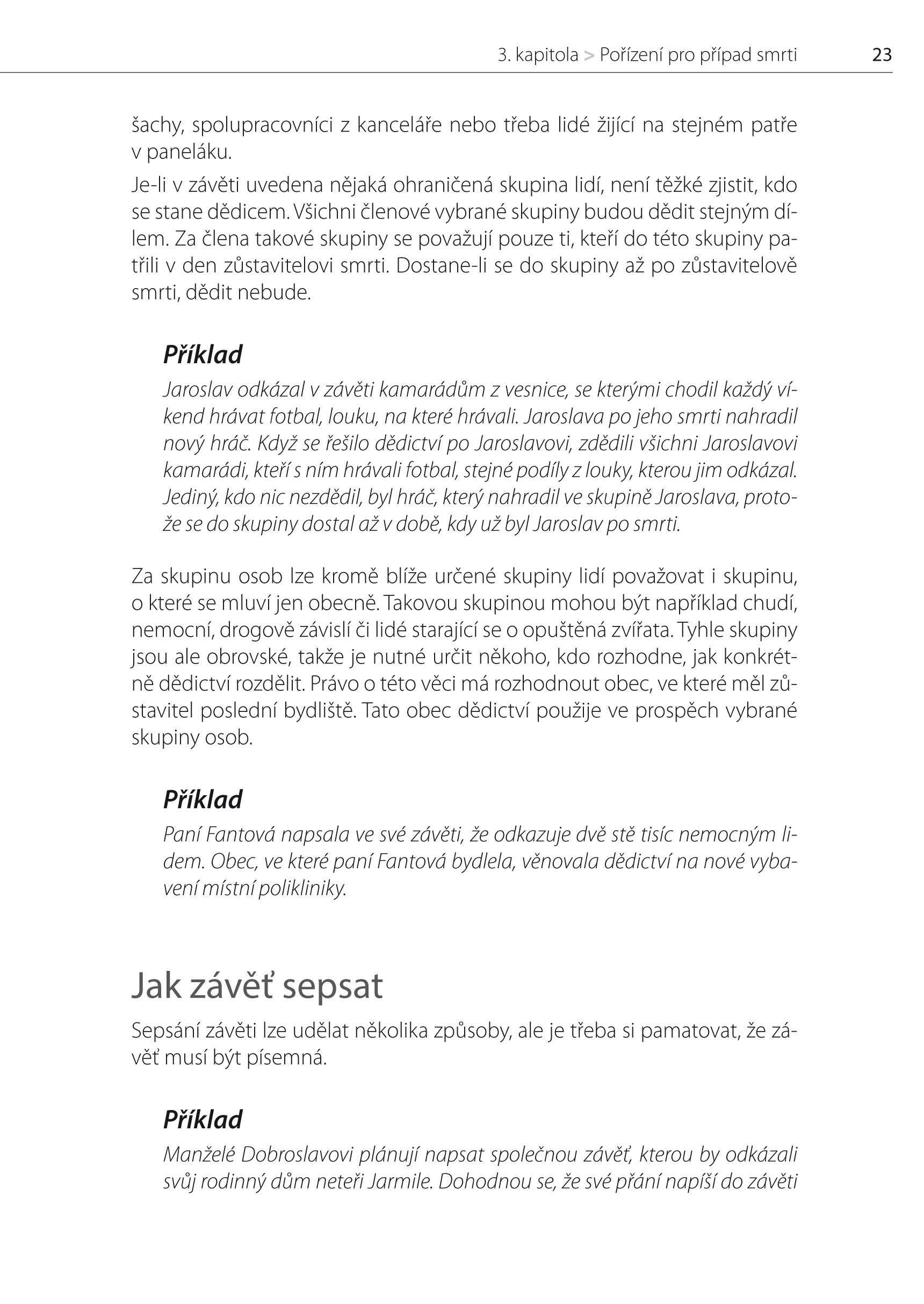 3. kapitola > Pořízení pro případ smrti 23

šachy, spolupracovníci z kanceláře nebo třeba lidé žijící na stejném patře v paneláku.

Je-li v závěti uvedena nějaká ohraničená skupina lidí, není těžké zjistit, kdo se stane dědicem. Všichni členové vybrané skupiny budou dědit stejným dílem. Za člena takové skupiny se považují pouze ti, kteří do této skupiny patřili v den zůstavitelovi smrti. Dostane-li se do skupiny až po zůstavitelově smrti, dědit nebude.

Příklad

Jaroslav odkázal v závěti kamarádům z vesnice, se kterými chodil každý víkend hrávat fotbal, louku, na které hrávali. Jaroslava po jeho smrti nahradil nový hráč. Když se řešilo dědictví po Jaroslavovi, zdědili všichni Jaroslavovi kamarádi, kteří s ním hrávali fotbal, stejné podíly z louky, kterou jim odkázal. Jediný, kdo nic nezdědil, byl hráč, který nahradil ve skupině Jaroslava, protože se do skupiny dostal až v době, kdy už byl Jaroslav po smrti.

Za skupinu osob lze kromě blíže určené skupiny lidí považovat i skupinu, o které se mluví jen obecně. Takovou skupinou mohou být například chudí, nemocní, drogově závislí či lidé starající se o opuštěná zvířata. Tyhle skupiny jsou ale obrovské, takže je nutné určit někoho, kdo rozhodne, jak konkrétně dědictví rozdělit. Právo o této věci má rozhodnout obec, ve které měl zůstavitel poslední bydliště. Tato obec dědictví použije ve prospěch vybrané skupiny osob.

Příklad

Paní Fantová napsala ve své závěti, že odkazuje dvě stě tisíc nemocným lidem. Obec, ve které paní Fantová bydlela, věnovala dědictví na nové vybavení místní polikliniky.

Jak závěť sepsat

Sepsání závěti lze udělat několika způsoby, ale je třeba si pamatovat, že závěť musí být písemná.

Příklad

Manželé Dobroslavovi plánují napsat společnou závěť, kterou by odkázali svůj rodinný dům neteři Jarmile. Dohodnou se, že své přání napíší do závěti